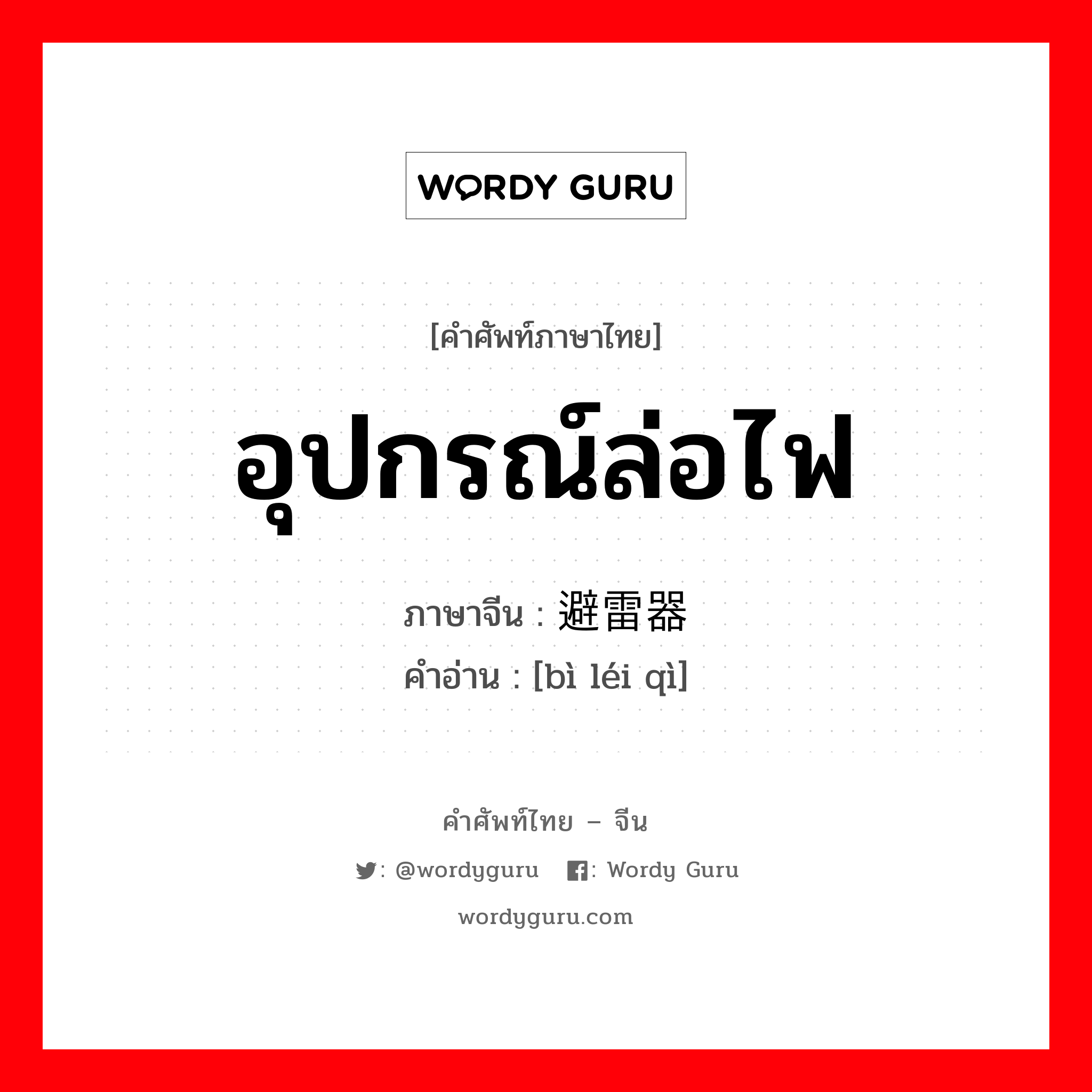 WORDY GURU

[คำศัพท์ภาษาไทย]

อุปกรณ์ล่อไฟ

ภาษาจีน : 避雷器

คำอ่าน : [bì léi qì]

คำศัพท์ไทย – จีน

: @wordyguru : Wordy Guru

wordyguru.com